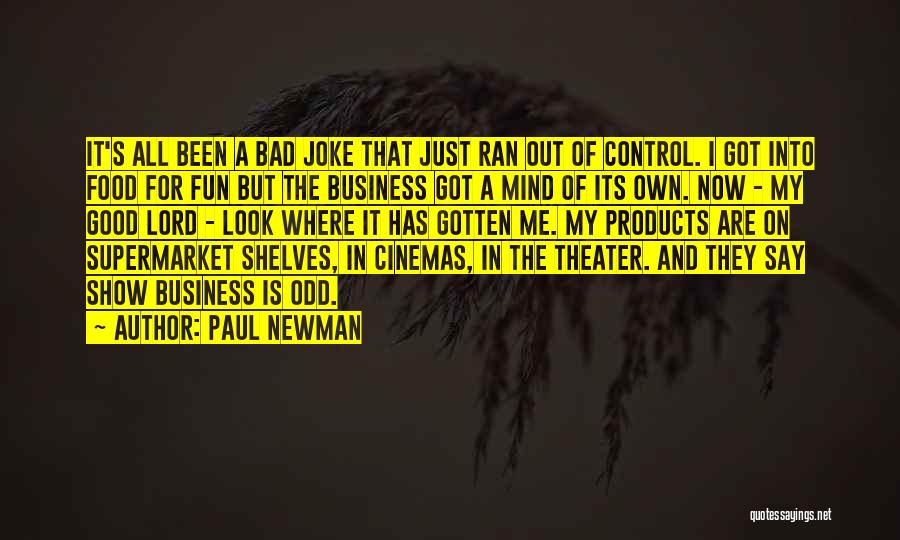 IT'S ALL BEEN A BAD JOKE THAT JUST RAN OUT OF CONTROL. I GOT INTO FOOD FOR FUN BUT THE BUSINESS GOT A MIND OF ITS OWN. NOW - MY GOOD LORD - LOOK WHERE IT HAS GOTTEN ME. MY PRODUCTS ARE ON SUPERMARKET SHELVES, IN CINEMAS, IN THE THEATER. AND THEY SAY SHOW BUSINESS IS ODD.

— AUTHOR: PAUL NEWMAN

quotessayings.net